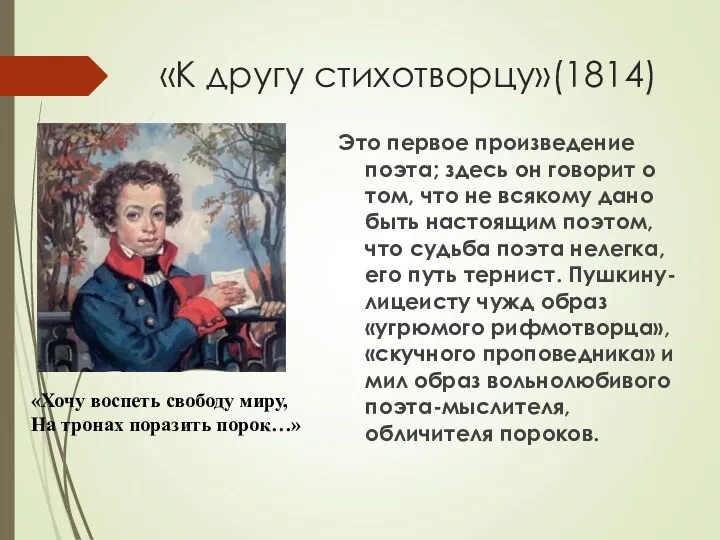 «К другу стихотворцу»(1814)

Это первое произведение поэта; здесь он говорит о том, что не всякому дано быть настоящим поэтом, что судьба поэта нелегка, его путь тернист. Пушкину-лицеисту чужд образ «угрюмого рифмотворца», «скучного проповедника» и мил образ вольнолюбивого поэта-мыслителя, обличителя пороков.

«Хочу воспеть свободу миру,
На тронах поразить порок…»